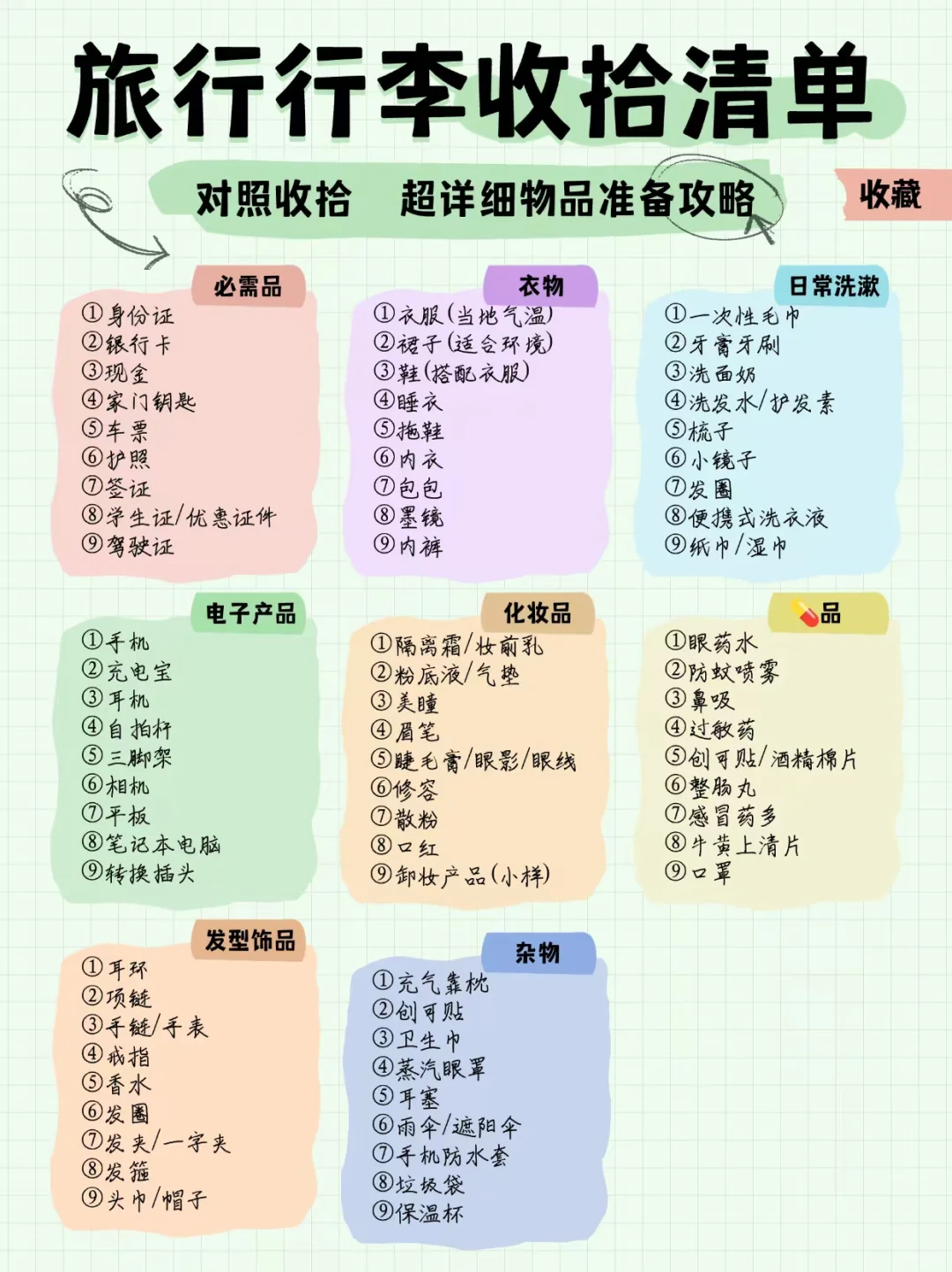 旅行行李收拾清单

对照收拾 超详细物品准备攻略

收藏

必需品
①身份证
②银行卡
③现金
④家门钥匙
⑤车票
⑥护照
⑦签证
⑧学生证/优惠证件
⑨驾驶证

衣物
①衣服(当地气温)
②裙子(适合环境)
③鞋(搭配衣服)
④睡衣
⑤拖鞋
⑥内衣
⑦包包
⑧墨镜
⑨内裤

日常洗漱
①一次性毛巾
②牙膏牙刷
③洗面奶
④洗发水/护发素
⑤梳子
⑥小镜子
⑦发圈
⑧便携式洗衣液
⑨纸巾/湿巾

电子产品
①手机
②充电宝
③耳机
④自拍杆
⑤三脚架
⑥相机
⑦平板
⑧笔记本电脑
⑨转换插头

化妆品
①隔离霜/妆前乳
②粉底液/气垫
③美瞳
④眉笔
⑤睫毛膏/眼影/眼线
⑥修容
⑦散粉
⑧口红
⑨卸妆产品(小样)

品
①眼药水
②防蚊喷雾
③鼻吸
④过敏药
⑤创可贴/酒精棉片
⑥整肠丸
⑦感冒药多
⑧牛黄上清片
⑨口罩

发型饰品
①耳环
②项链
③手链/手表
④戒指
⑤香水
⑥发圈
⑦发夹/一字夹
⑧发箍
⑨头巾/帽子

杂物
①充气靠枕
②创可贴
③卫生巾
④蒸汽眼罩
⑤耳塞
⑥雨伞/遮阳伞
⑦手机防水套
⑧垃圾袋
⑨保温杯